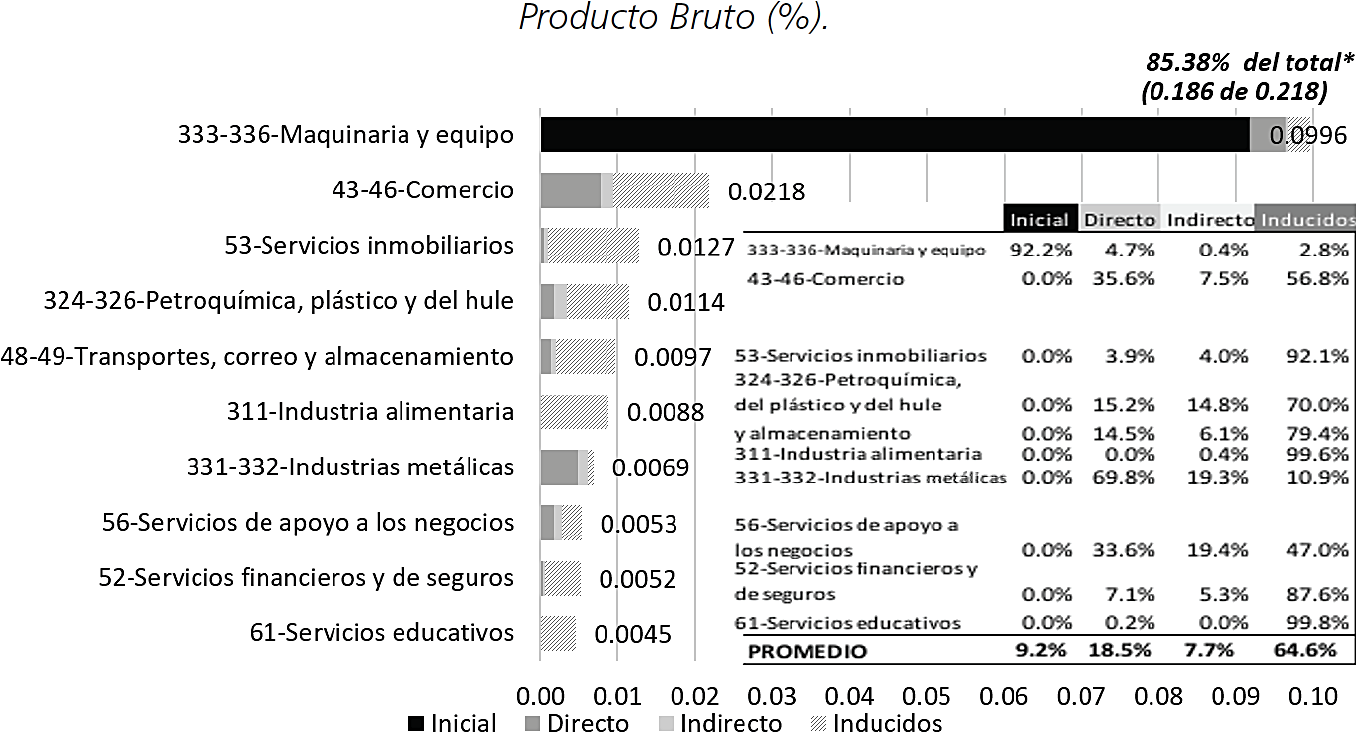 Producto Bruto (%).

85.38% del total*
(0.186 de 0.218)

333-336-Maquinaria y equipo 0.0996
43-46-Comercio 0.0218
53-Servicios inmobiliarios 0.0127
324-326-Petroquímica, plástico y del hule 0.0114
48-49-Transportes, correo y almacenamiento 0.0097
311-Industria alimentaria 0.0088
331-332-Industrias metálicas 0.0069
56-Servicios de apoyo a los negocios 0.0053
52-Servicios financieros y de seguros 0.0052
61-Servicios educativos 0.0045

| | Inicial | Directo | Indirecto | Inducidos |
|---|---|---|---|---|
| 333-336-Maquinaria y equipo | 92.2% | 4.7% | 0.4% | 2.8% |
| 43-46-Comercio | 0.0% | 35.6% | 7.5% | 56.8% |
| 53-Servicios inmobiliarios | 0.0% | 3.9% | 4.0% | 92.1% |
| 324-326-Petroquímica, del plástico y del hule | 0.0% | 15.2% | 14.8% | 70.0% |
| y almacenamiento | 0.0% | 14.5% | 6.1% | 79.4% |
| 311-Industria alimentaria | 0.0% | 0.0% | 0.4% | 99.6% |
| 331-332-Industrias metálicas | 0.0% | 69.8% | 19.3% | 10.9% |
| 56-Servicios de apoyo a los negocios | 0.0% | 33.6% | 19.4% | 47.0% |
| 52-Servicios financieros y de seguros | 0.0% | 7.1% | 5.3% | 87.6% |
| 61-Servicios educativos | 0.0% | 0.2% | 0.0% | 99.8% |
| PROMEDIO | 9.2% | 18.5% | 7.7% | 64.6% |

0.00 0.01 0.02 0.03 0.04 0.05 0.06 0.07 0.08 0.09 0.10

Inicial Directo Indirecto Inducidos